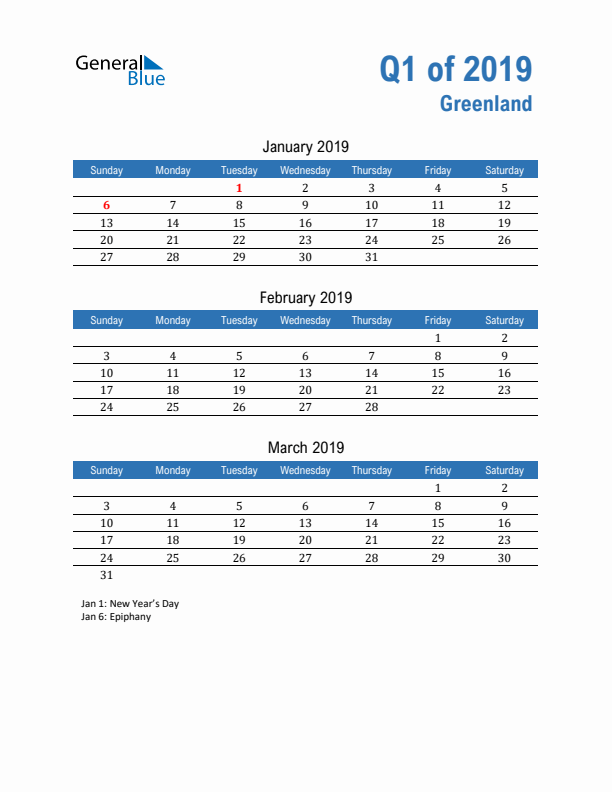 General Blue

Q1 of 2019
Greenland

January 2019

| Sunday | Monday | Tuesday | Wednesday | Thursday | Friday | Saturday |
|---|---|---|---|---|---|---|
| | | 1 | 2 | 3 | 4 | 5 |
| 6 | 7 | 8 | 9 | 10 | 11 | 12 |
| 13 | 14 | 15 | 16 | 17 | 18 | 19 |
| 20 | 21 | 22 | 23 | 24 | 25 | 26 |
| 27 | 28 | 29 | 30 | 31 | | |

February 2019

| Sunday | Monday | Tuesday | Wednesday | Thursday | Friday | Saturday |
|---|---|---|---|---|---|---|
| | | | | | 1 | 2 |
| 3 | 4 | 5 | 6 | 7 | 8 | 9 |
| 10 | 11 | 12 | 13 | 14 | 15 | 16 |
| 17 | 18 | 19 | 20 | 21 | 22 | 23 |
| 24 | 25 | 26 | 27 | 28 | | |

March 2019

| Sunday | Monday | Tuesday | Wednesday | Thursday | Friday | Saturday |
|---|---|---|---|---|---|---|
| | | | | | 1 | 2 |
| 3 | 4 | 5 | 6 | 7 | 8 | 9 |
| 10 | 11 | 12 | 13 | 14 | 15 | 16 |
| 17 | 18 | 19 | 20 | 21 | 22 | 23 |
| 24 | 25 | 26 | 27 | 28 | 29 | 30 |
| 31 | | | | | | |

Jan 1: New Year's Day
Jan 6: Epiphany